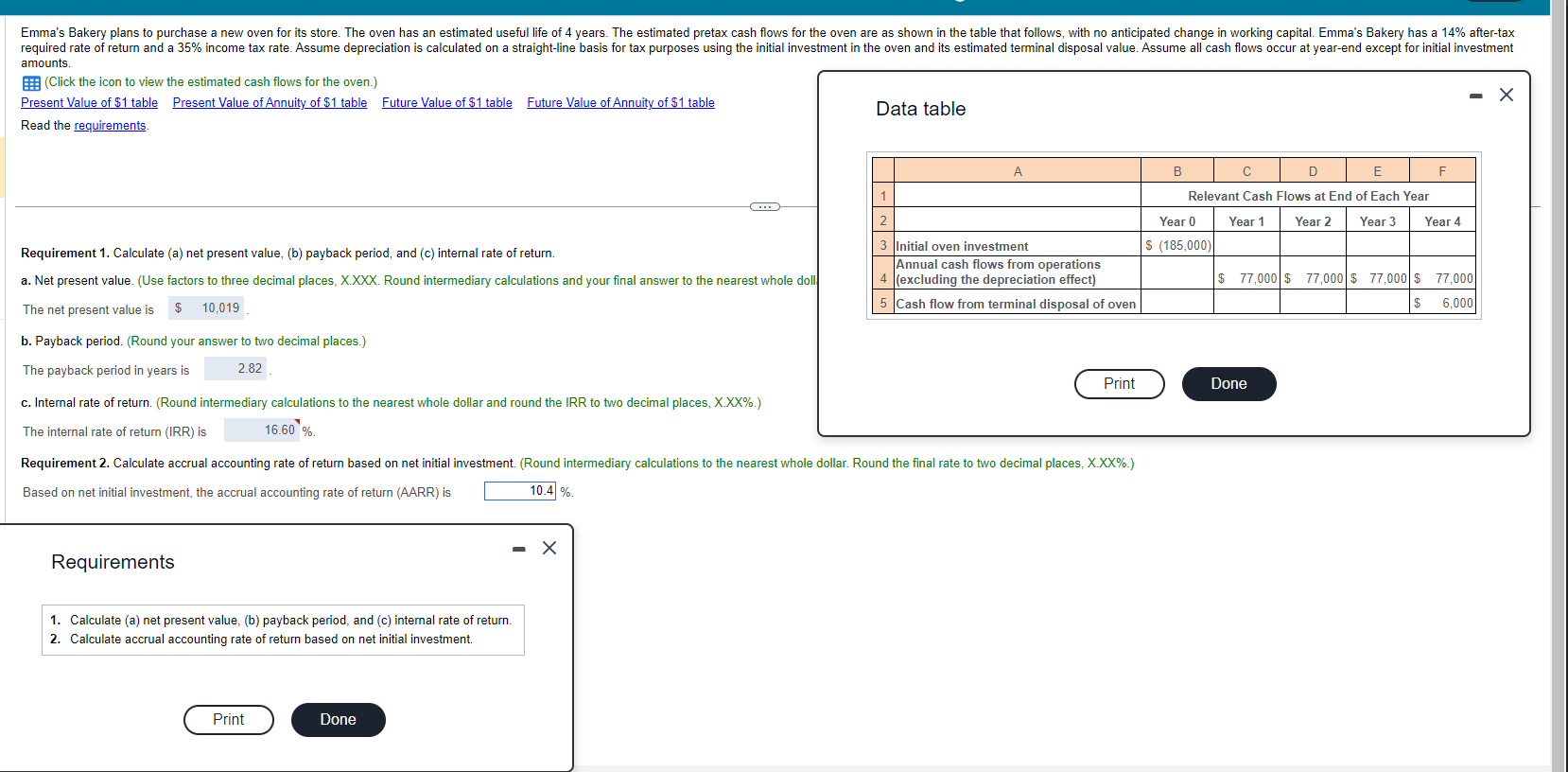 Emma's Bakery plans to purchase a new oven for its store. The oven has an estimated useful life of 4 years. The estimated pretax cash flows for the oven are as shown in the table that follows, with no anticipated change in working capital. Emma's Bakery has a 14% after-tax required rate of return and a 35% income tax rate. Assume depreciation is calculated on a straight-line basis for tax purposes using the initial investment in the oven and its estimated terminal disposal value. Assume all cash flows occur at year-end except for initial investment amounts.

(Click the icon to view the estimated cash flows for the oven.)

Present Value of $1 table Present Value of Annuity of $1 table Future Value of $1 table Future Value of Annuity of $1 table

Read the requirements.

Requirement 1. Calculate (a) net present value, (b) payback period, and (c) internal rate of return.

a. Net present value. (Use factors to three decimal places, X.XXX. Round intermediary calculations and your final answer to the nearest whole doll

The net present value is $ 10,019 .

b. Payback period. (Round your answer to two decimal places.)

The payback period in years is 2.82 .

c. Internal rate of return. (Round intermediary calculations to the nearest whole dollar and round the IRR to two decimal places, X.XX%.)

The internal rate of return (IRR) is 16.60 %.

Requirement 2. Calculate accrual accounting rate of return based on net initial investment. (Round intermediary calculations to the nearest whole dollar. Round the final rate to two decimal places, X.XX%.)

Based on net initial investment, the accrual accounting rate of return (AARR) is 10.4 %.

Data table

| | A | B | C | D | E | F |
|---|---|---|---|---|---|---|
| 1 | | Relevant Cash Flows at End of Each Year | | | | |
| 2 | | Year 0 | Year 1 | Year 2 | Year 3 | Year 4 |
| 3 | Initial oven investment | $ (185,000) | | | | |
| 4 | Annual cash flows from operations (excluding the depreciation effect) | | $ 77,000 | $ 77,000 | $ 77,000 | $ 77,000 |
| 5 | Cash flow from terminal disposal of oven | | | | | $ 6,000 |

Print Done

Requirements

1. Calculate (a) net present value, (b) payback period, and (c) internal rate of return.
2. Calculate accrual accounting rate of return based on net initial investment.

Print Done